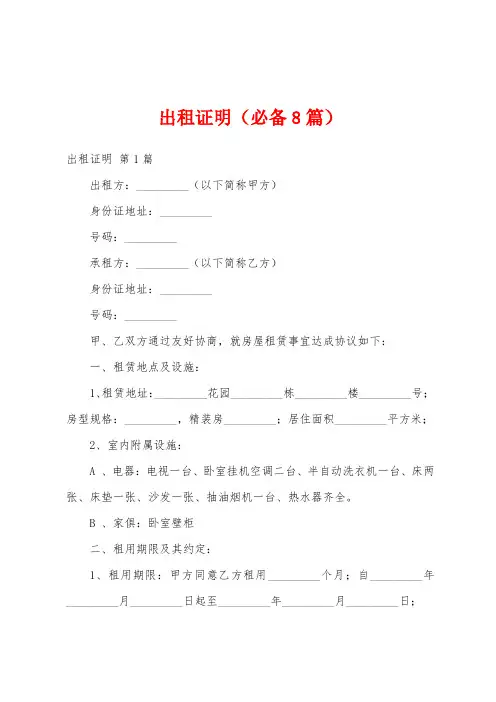 出租证明（必备8篇）

出租证明 第1篇

出租方：__________（以下简称甲方）

身份证地址：__________

号码：__________

承租方：__________（以下简称乙方）

身份证地址：__________

号码：__________

甲、乙双方通过友好协商，就房屋租赁事宜达成协议如下：

一、租赁地点及设施：

1、租赁地址：__________花园__________栋__________楼__________号；房型规格：__________，精装房__________；居住面积__________平方米；

2、室内附属设施：

A 、电器：电视一台、卧室挂机空调二台、半自动洗衣机一台、床两张、床垫一张、沙发一张、抽油烟机一台、热水器齐全。

B 、家俱：卧室壁柜

二、租用期限及其约定：

1、租用期限：甲方同意乙方租用__________个月；自__________年__________月__________日起至__________年__________月__________日；